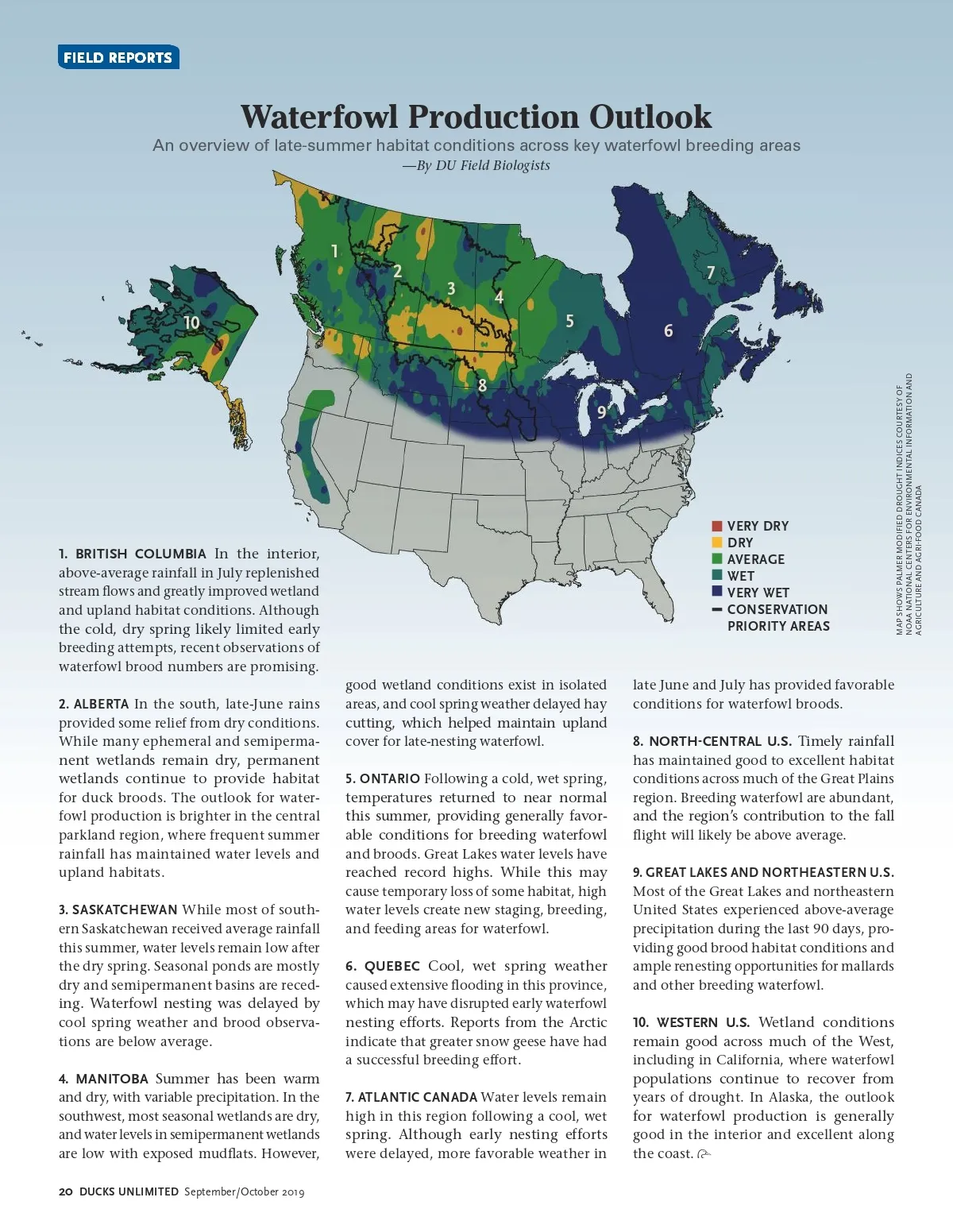 FIELD REPORTS

Waterfowl Production Outlook

An overview of late-summer habitat conditions across key waterfowl breeding areas

—By DU Field Biologists

1
2
3
4
5
6
7
8
9
10

VERY DRY
DRY
AVERAGE
WET
VERY WET
CONSERVATION PRIORITY AREAS

MAP SHOWS PALMER MODIFIED DROUGHT INDICES COURTESY OF NOAA NATIONAL CENTERS FOR ENVIRONMENTAL INFORMATION AND AGRICULTURE AND AGRI-FOOD CANADA

1. BRITISH COLUMBIA In the interior, above-average rainfall in July replenished stream flows and greatly improved wetland and upland habitat conditions. Although the cold, dry spring likely limited early breeding attempts, recent observations of waterfowl brood numbers are promising.

2. ALBERTA In the south, late-June rains provided some relief from dry conditions. While many ephemeral and semipermanent wetlands remain dry, permanent wetlands continue to provide habitat for duck broods. The outlook for waterfowl production is brighter in the central parkland region, where frequent summer rainfall has maintained water levels and upland habitats.

3. SASKATCHEWAN While most of southern Saskatchewan received average rainfall this summer, water levels remain low after the dry spring. Seasonal ponds are mostly dry and semipermanent basins are receding. Waterfowl nesting was delayed by cool spring weather and brood observations are below average.

4. MANITOBA Summer has been warm and dry, with variable precipitation. In the southwest, most seasonal wetlands are dry, and water levels in semipermanent wetlands are low with exposed mudflats. However, good wetland conditions exist in isolated areas, and cool spring weather delayed hay cutting, which helped maintain upland cover for late-nesting waterfowl.

5. ONTARIO Following a cold, wet spring, temperatures returned to near normal this summer, providing generally favorable conditions for breeding waterfowl and broods. Great Lakes water levels have reached record highs. While this may cause temporary loss of some habitat, high water levels create new staging, breeding, and feeding areas for waterfowl.

6. QUEBEC Cool, wet spring weather caused extensive flooding in this province, which may have disrupted early waterfowl nesting efforts. Reports from the Arctic indicate that greater snow geese have had a successful breeding effort.

7. ATLANTIC CANADA Water levels remain high in this region following a cool, wet spring. Although early nesting efforts were delayed, more favorable weather in late June and July has provided favorable conditions for waterfowl broods.

8. NORTH-CENTRAL U.S. Timely rainfall has maintained good to excellent habitat conditions across much of the Great Plains region. Breeding waterfowl are abundant, and the region's contribution to the fall flight will likely be above average.

9. GREAT LAKES AND NORTHEASTERN U.S. Most of the Great Lakes and northeastern United States experienced above-average precipitation during the last 90 days, providing good brood habitat conditions and ample renesting opportunities for mallards and other breeding waterfowl.

10. WESTERN U.S. Wetland conditions remain good across much of the West, including in California, where waterfowl populations continue to recover from years of drought. In Alaska, the outlook for waterfowl production is generally good in the interior and excellent along the coast.

20 DUCKS UNLIMITED September/October 2019